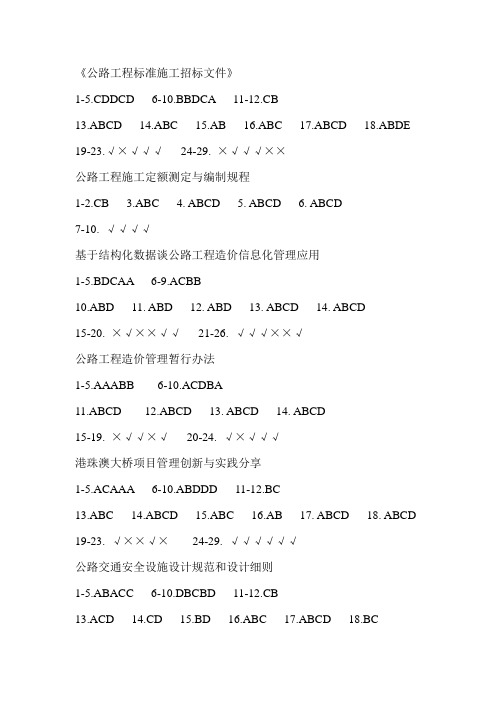 《公路工程标准施工招标文件》

1-5.CDDCD　6-10.BBDCA　11-12.CB

13.ABCD　14.ABC　15.AB　16.ABC　17.ABCD　18.ABDE

19-23. √ × √ √ √　24-29. × √ √ √ × ×

公路工程施工定额测定与编制规程

1-2.CB　3.ABC　4. ABCD　5. ABCD　6. ABCD

7-10. √ √ √ √

基于结构化数据谈公路工程造价信息化管理应用

1-5.BDCAA　6-9.ACBB

10.ABD　11. ABD　12. ABD　13. ABCD　14. ABCD

15-20. × √ × × √ √　21-26. √ √ √ × × √

公路工程造价管理暂行办法

1-5.AAABB　6-10.ACDBA

11.ABCD　12.ABCD　13. ABCD　14. ABCD

15-19. × √ √ × √　20-24. √ × √ √ √

港珠澳大桥项目管理创新与实践分享

1-5.ACAAA　6-10.ABDDD　11-12.BC

13.ABC　14.ABCD　15.ABC　16.AB　17. ABCD　18. ABCD

19-23. √ × × √ ×　24-29. √ √ √ √ √ √

公路交通安全设施设计规范和设计细则

1-5.ABACC　6-10.DBCBD　11-12.CB

13.ACD　14.CD　15.BD　16.ABC　17.ABCD　18.BC